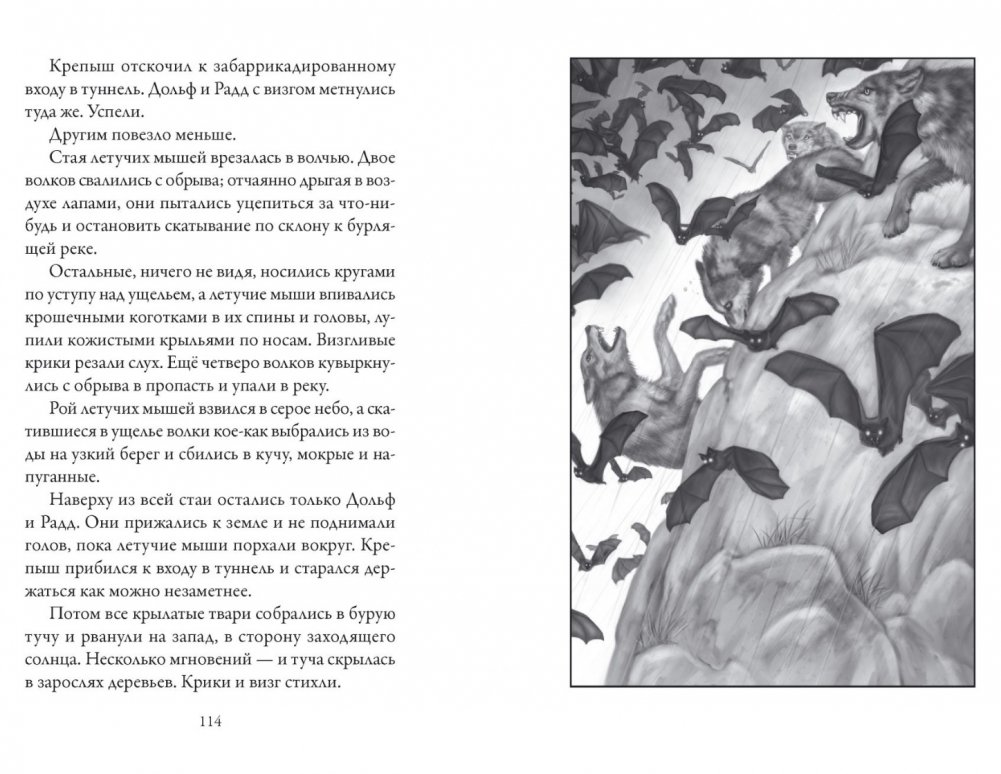 Крепыш отскочил к забаррикадированному входу в туннель. Дольф и Радд с визгом метнулись туда же. Успели.

Другим повезло меньше.

Стая летучих мышей врезалась в волчью. Двое волков свалились с обрыва; отчаянно дрыгая в воздухе лапами, они пытались уцепиться за что-нибудь и остановить скатывание по склону к бурлящей реке.

Остальные, ничего не видя, носились кругами по уступу над ущельем, а летучие мыши впивались крошечными коготками в их спины и головы, лупили кожистыми крыльями по носам. Визгливые крики резали слух. Ещё четверо волков кувыркнулись с обрыва в пропасть и упали в реку.

Рой летучих мышей взвился в серое небо, а скатившиеся в ущелье волки кое-как выбрались из воды на узкий берег и сбились в кучу, мокрые и напуганные.

Наверху из всей стаи остались только Дольф и Радд. Они прижались к земле и не поднимали голов, пока летучие мыши порхали вокруг. Крепыш прибился к входу в туннель и старался держаться как можно незаметнее.

Потом все крылатые твари собрались в бурую тучу и рванули на запад, в сторону заходящего солнца. Несколько мгновений — и туча скрылась в зарослях деревьев. Крики и визг стихли.

114